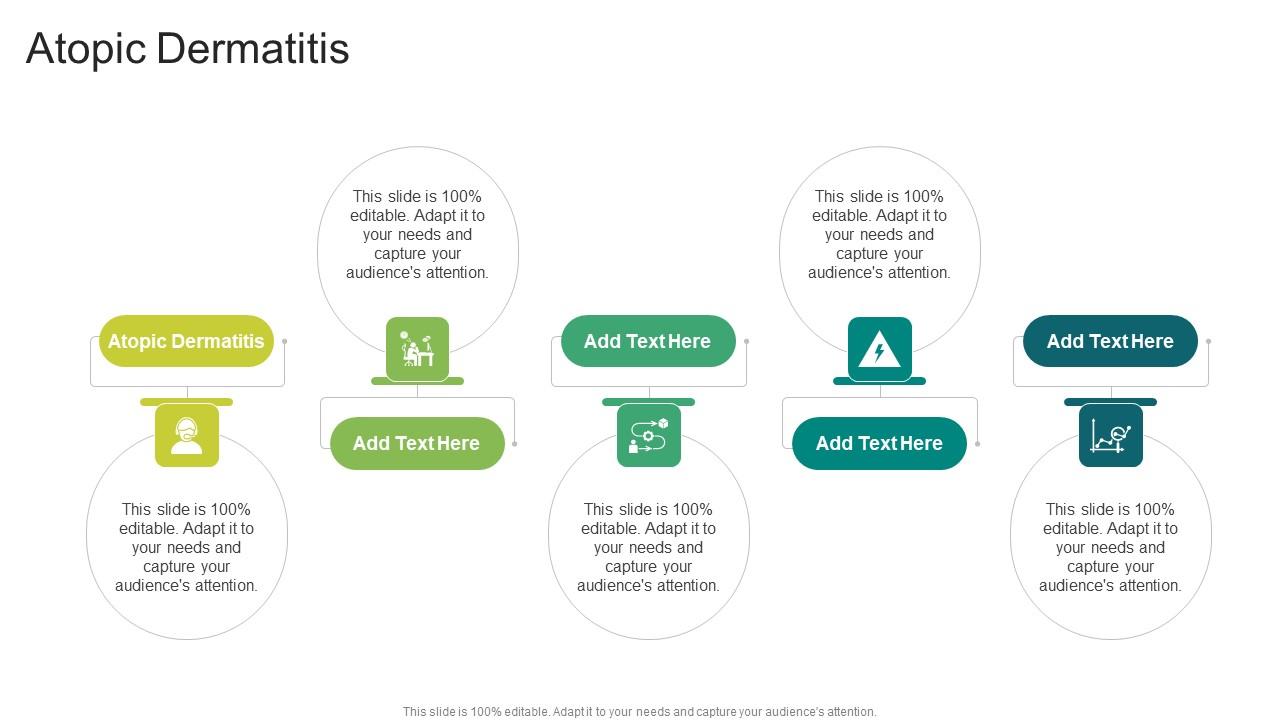 Atopic Dermatitis

Atopic Dermatitis

This slide is 100% editable. Adapt it to your needs and capture your audience's attention.

This slide is 100% editable. Adapt it to your needs and capture your audience's attention.

Add Text Here

Add Text Here

This slide is 100% editable. Adapt it to your needs and capture your audience's attention.

This slide is 100% editable. Adapt it to your needs and capture your audience's attention.

Add Text Here

Add Text Here

This slide is 100% editable. Adapt it to your needs and capture your audience's attention.

This slide is 100% editable. Adapt it to your needs and capture your audience's attention.